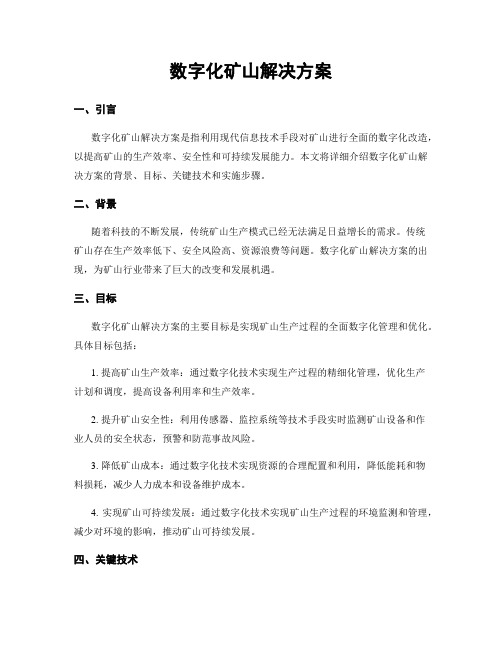 数字化矿山解决方案

一、引言

数字化矿山解决方案是指利用现代信息技术手段对矿山进行全面的数字化改造，以提高矿山的生产效率、安全性和可持续发展能力。本文将详细介绍数字化矿山解决方案的背景、目标、关键技术和实施步骤。

二、背景

随着科技的不断发展，传统矿山生产模式已经无法满足日益增长的需求。传统矿山存在生产效率低下、安全风险高、资源浪费等问题。数字化矿山解决方案的出现，为矿山行业带来了巨大的改变和发展机遇。

三、目标

数字化矿山解决方案的主要目标是实现矿山生产过程的全面数字化管理和优化。具体目标包括：

1. 提高矿山生产效率：通过数字化技术实现生产过程的精细化管理，优化生产计划和调度，提高设备利用率和生产效率。

2. 提升矿山安全性：利用传感器、监控系统等技术手段实时监测矿山设备和作业人员的安全状态，预警和防范事故风险。

3. 降低矿山成本：通过数字化技术实现资源的合理配置和利用，降低能耗和物料损耗，减少人力成本和设备维护成本。

4. 实现矿山可持续发展：通过数字化技术实现矿山生产过程的环境监测和管理，减少对环境的影响，推动矿山可持续发展。

四、关键技术